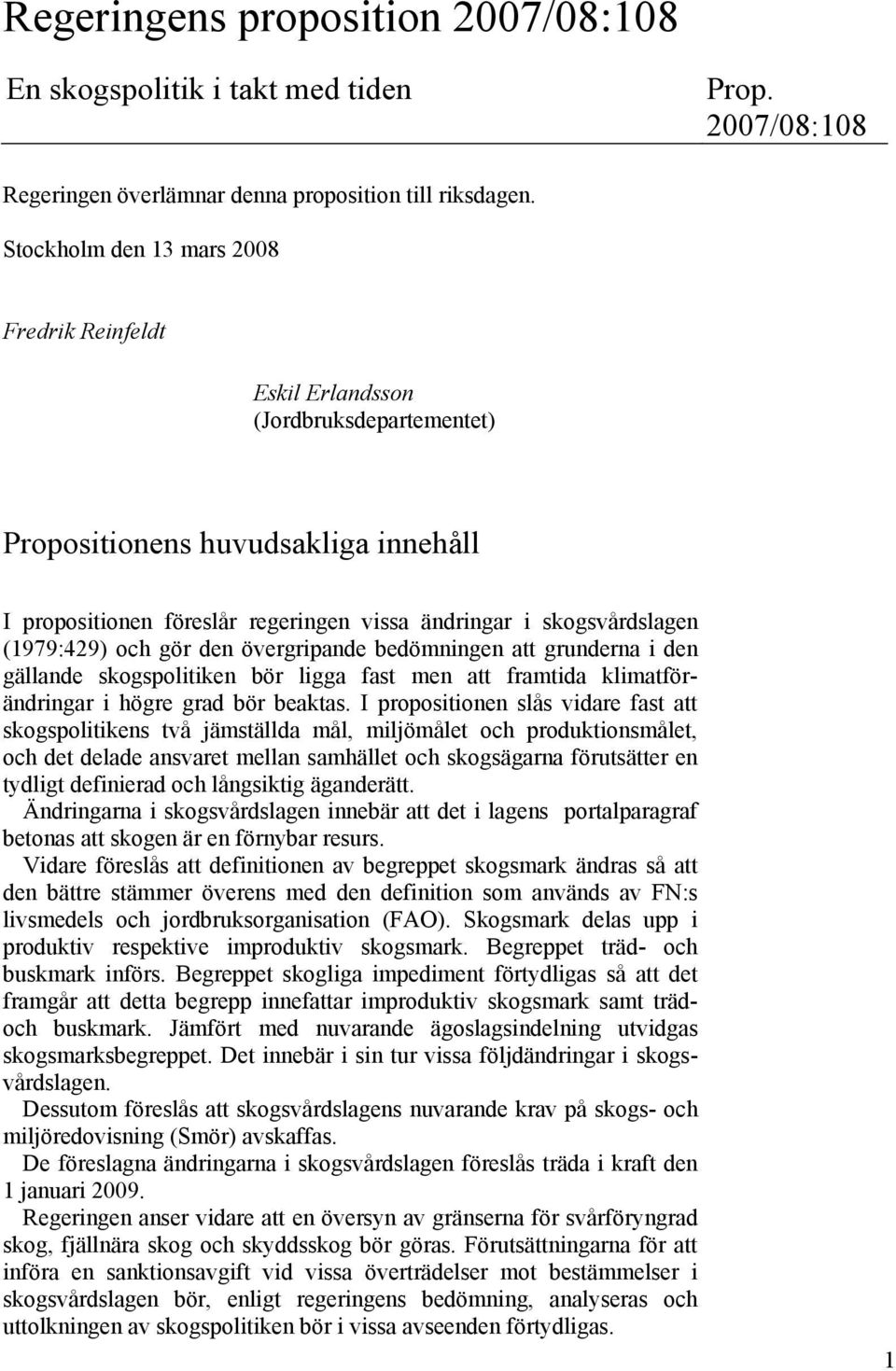 Regeringens proposition 2007/08:108

En skogspolitik i takt med tiden

Prop. 2007/08:108

Regeringen överlämnar denna proposition till riksdagen.

Stockholm den 13 mars 2008

Fredrik Reinfeldt

Eskil Erlandsson
(Jordbruksdepartementet)

Propositionens huvudsakliga innehåll

I propositionen föreslår regeringen vissa ändringar i skogsvårdslagen (1979:429) och gör den övergripande bedömningen att grunderna i den gällande skogspolitiken bör ligga fast men att framtida klimatförändringar i högre grad bör beaktas. I propositionen slås vidare fast att skogspolitikens två jämställda mål, miljömålet och produktionsmålet, och det delade ansvaret mellan samhället och skogsägarna förutsätter en tydligt definierad och långsiktig äganderätt.

Ändringarna i skogsvårdslagen innebär att det i lagens portalparagraf betonas att skogen är en förnybar resurs.

Vidare föreslås att definitionen av begreppet skogsmark ändras så att den bättre stämmer överens med den definition som används av FN:s livsmedels och jordbruksorganisation (FAO). Skogsmark delas upp i produktiv respektive improduktiv skogsmark. Begreppet träd- och buskmark införs. Begreppet skogliga impediment förtydligas så att det framgår att detta begrepp innefattar improduktiv skogsmark samt träd- och buskmark. Jämfört med nuvarande ägoslagsindelning utvidgas skogsmarksbegreppet. Det innebär i sin tur vissa följdändringar i skogsvårdslagen.

Dessutom föreslås att skogsvårdslagens nuvarande krav på skogs- och miljöredovisning (Smör) avskaffas.

De föreslagna ändringarna i skogsvårdslagen föreslås träda i kraft den 1 januari 2009.

Regeringen anser vidare att en översyn av gränserna för svårföryngrad skog, fjällnära skog och skyddsskog bör göras. Förutsättningarna för att införa en sanktionsavgift vid vissa överträdelser mot bestämmelser i skogsvårdslagen bör, enligt regeringens bedömning, analyseras och uttolkningen av skogspolitiken bör i vissa avseenden förtydligas.

1